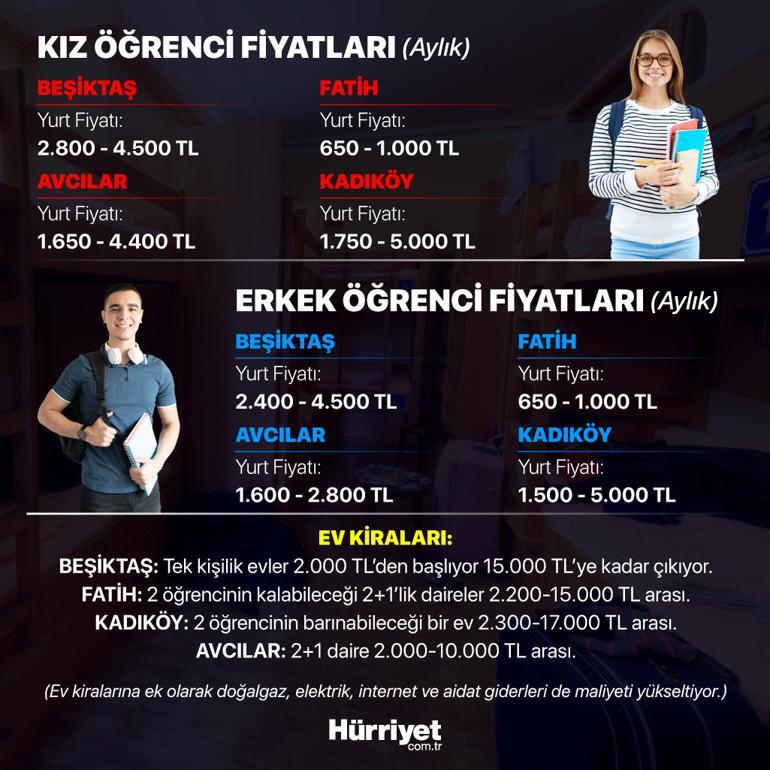 KIZ ÖĞRENCİ FİYATLARI (Aylık)

BEŞİKTAŞ
Yurt Fiyatı:
2.800 - 4.500 TL

AVCILAR
Yurt Fiyatı:
1.650 - 4.400 TL

FATİH
Yurt Fiyatı:
650 - 1.000 TL

KADIKÖY
Yurt Fiyatı:
1.750 - 5.000 TL

ERKEK ÖĞRENCİ FİYATLARI (Aylık)

BEŞİKTAŞ
Yurt Fiyatı:
2.400 - 4.500 TL

AVCILAR
Yurt Fiyatı:
1.600 - 2.800 TL

FATİH
Yurt Fiyatı:
650 - 1.000 TL

KADIKÖY
Yurt Fiyatı:
1.500 - 5.000 TL

EV KİRALARI:
BEŞİKTAŞ: Tek kişilik evler 2.000 TL'den başlıyor 15.000 TL'ye kadar çıkıyor.
FATİH: 2 öğrencinin kalabileceği 2+1'lik daireler 2.200-15.000 TL arası.
KADIKÖY: 2 öğrencinin barınabileceği bir ev 2.300-17.000 TL arası.
AVCILAR: 2+1 daire 2.000-10.000 TL arası.

(Ev kiralarına ek olarak doğalgaz, elektrik, internet ve aidat giderleri de maliyeti yükseltiyor.)

Hürriyet
com.tr